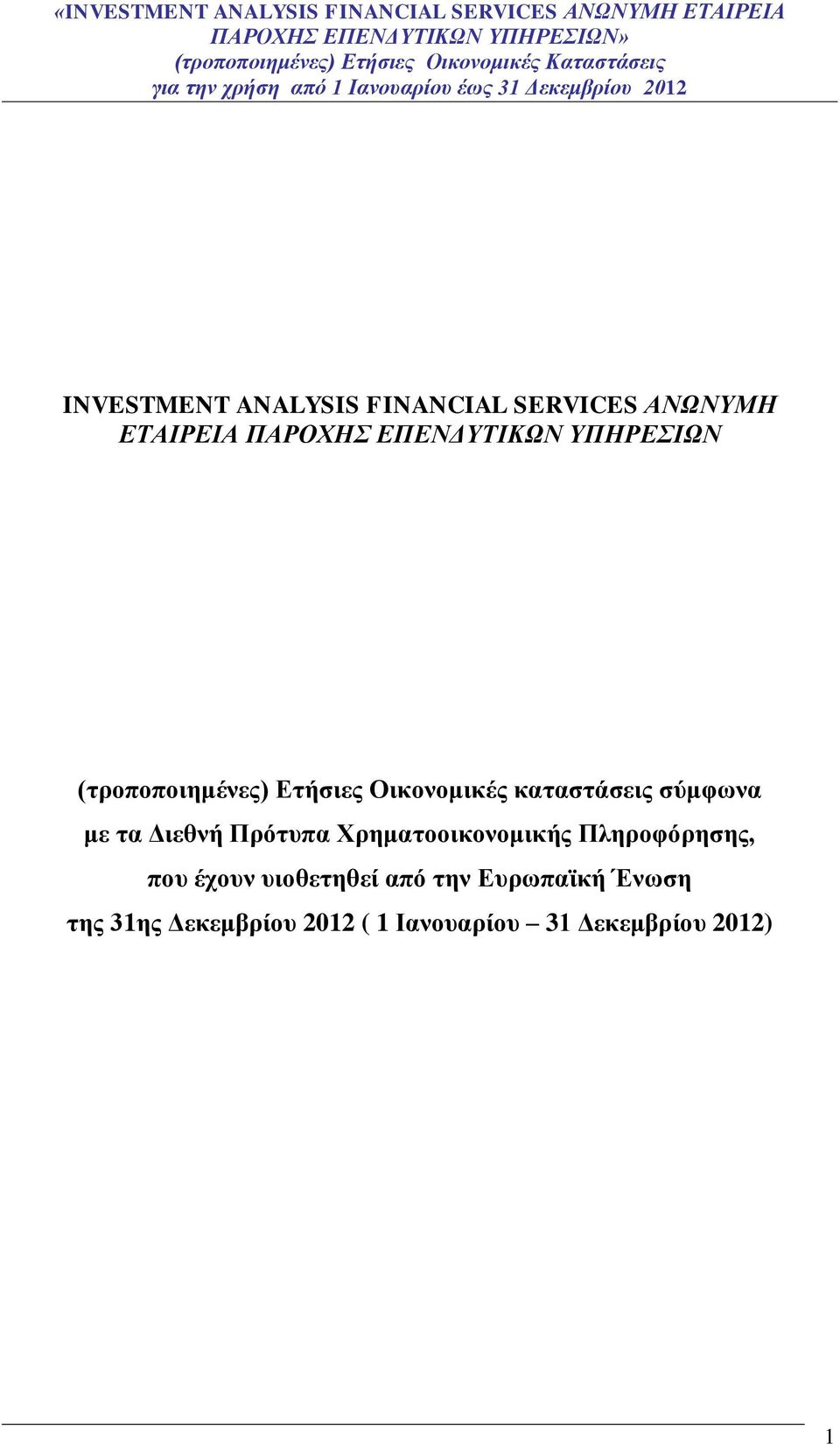 «INVESTMENT ANALYSIS FINANCIAL SERVICES ΑΝΩΝΥΜΗ ΕΤΑΙΡΕΙΑ ΠΑΡΟΧΗΣ ΕΠΕΝΔΥΤΙΚΩΝ ΥΠΗΡΕΣΙΩΝ»
(τροποποιημένες) Ετήσιες Οικονομικές Καταστάσεις
για την χρήση από 1 Ιανουαρίου έως 31 Δεκεμβρίου 2012

INVESTMENT ANALYSIS FINANCIAL SERVICES ΑΝΩΝΥΜΗ ΕΤΑΙΡΕΙΑ ΠΑΡΟΧΗΣ ΕΠΕΝΔΥΤΙΚΩΝ ΥΠΗΡΕΣΙΩΝ

(τροποποιημένες) Ετήσιες Οικονομικές καταστάσεις σύμφωνα με τα Διεθνή Πρότυπα Χρηματοοικονομικής Πληροφόρησης, που έχουν υιοθετηθεί από την Ευρωπαϊκή Ένωση της 31ης Δεκεμβρίου 2012 ( 1 Ιανουαρίου – 31 Δεκεμβρίου 2012)

1